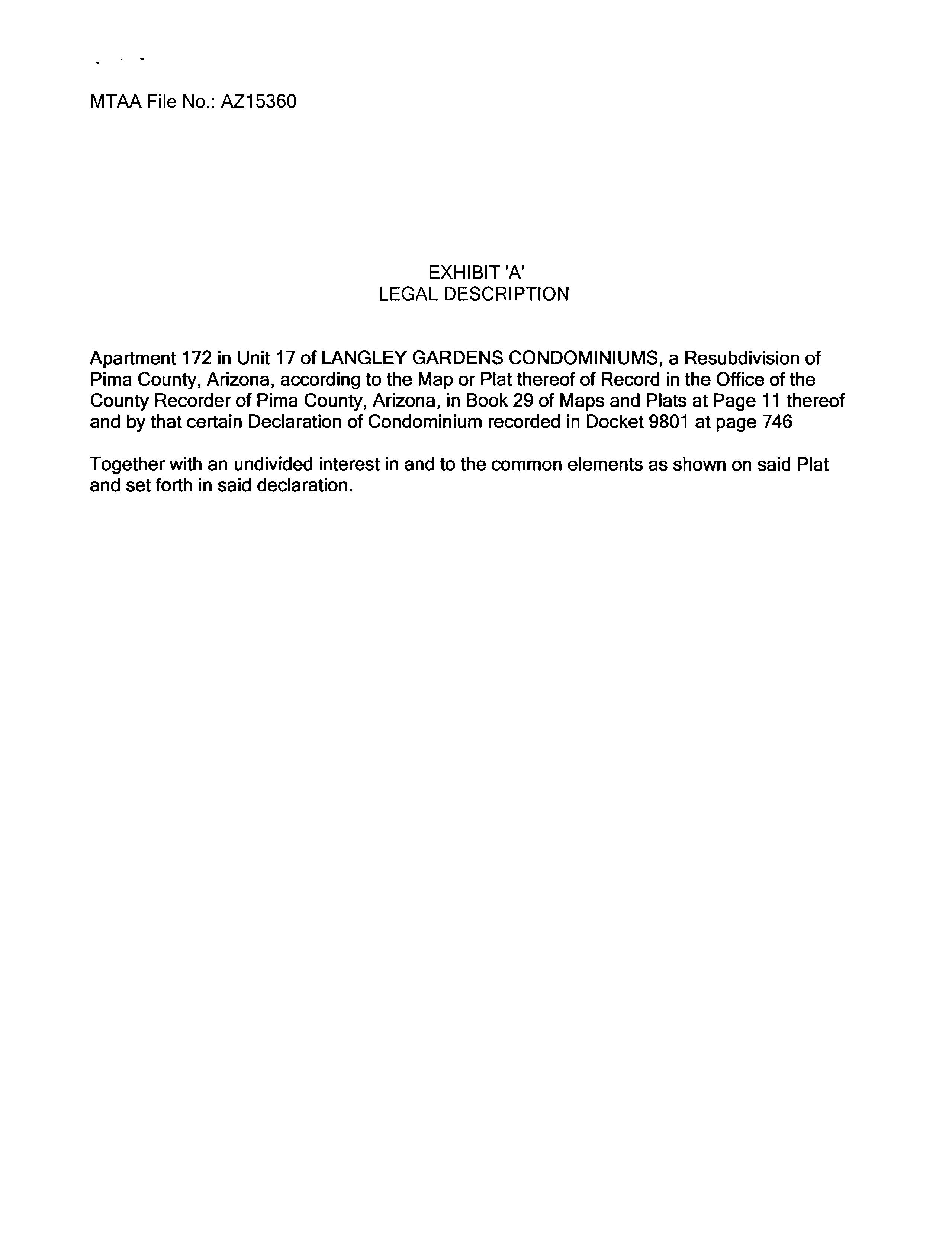 MTAA File No.: AZ15360

EXHIBIT 'A'
LEGAL DESCRIPTION

Apartment 172 in Unit 17 of LANGLEY GARDENS CONDOMINIUMS, a Resubdivision of Pima County, Arizona, according to the Map or Plat thereof of Record in the Office of the County Recorder of Pima County, Arizona, in Book 29 of Maps and Plats at Page 11 thereof and by that certain Declaration of Condominium recorded in Docket 9801 at page 746

Together with an undivided interest in and to the common elements as shown on said Plat and set forth in said declaration.